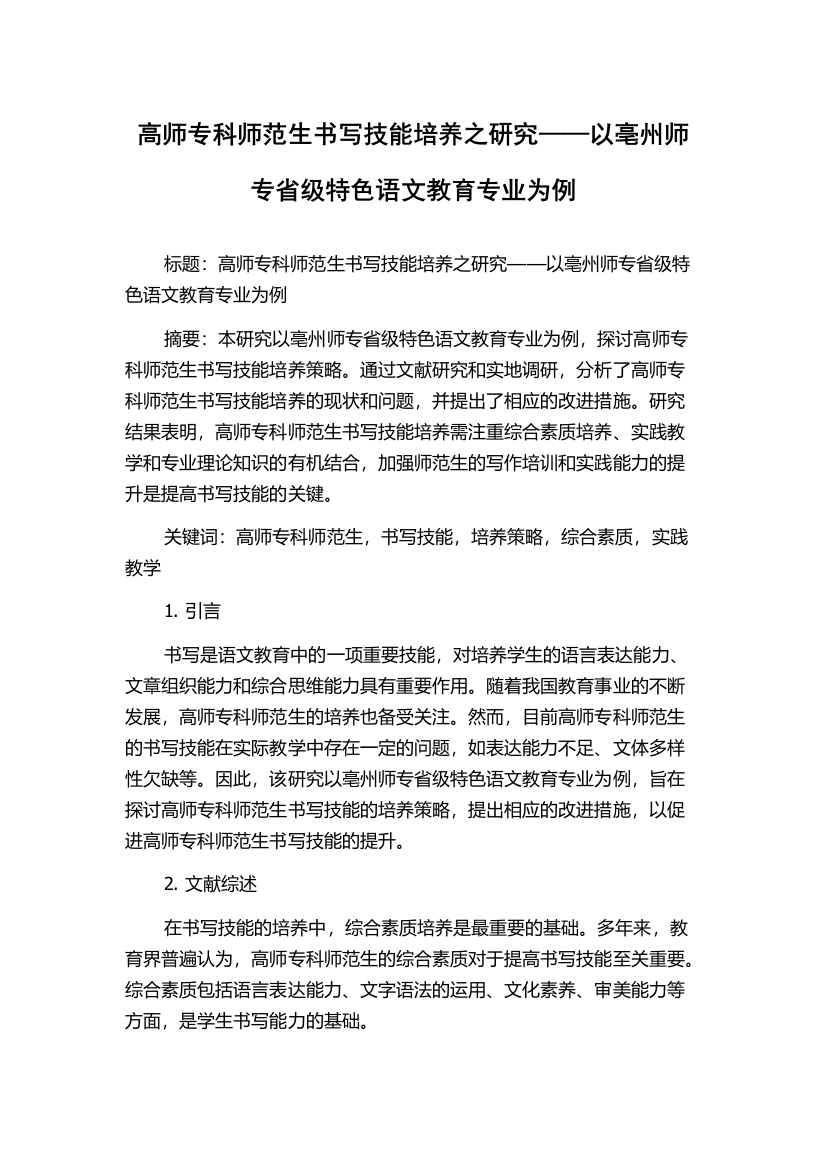 高师专科师范生书写技能培养之研究——以亳州师专省级特色语文教育专业为例

标题：高师专科师范生书写技能培养之研究——以亳州师专省级特色语文教育专业为例

摘要：本研究以亳州师专省级特色语文教育专业为例，探讨高师专科师范生书写技能培养策略。通过文献研究和实地调研，分析了高师专科师范生书写技能培养的现状和问题，并提出了相应的改进措施。研究结果表明，高师专科师范生书写技能培养需注重综合素质培养、实践教学和专业理论知识的有机结合，加强师范生的写作培训和实践能力的提升是提高书写技能的关键。

关键词：高师专科师范生，书写技能，培养策略，综合素质，实践教学

1. 引言

书写是语文教育中的一项重要技能，对培养学生的语言表达能力、文章组织能力和综合思维能力具有重要作用。随着我国教育事业的不断发展，高师专科师范生的培养也备受关注。然而，目前高师专科师范生的书写技能在实际教学中存在一定的问题，如表达能力不足、文体多样性欠缺等。因此，该研究以亳州师专省级特色语文教育专业为例，旨在探讨高师专科师范生书写技能的培养策略，提出相应的改进措施，以促进高师专科师范生书写技能的提升。

2. 文献综述

在书写技能的培养中，综合素质培养是最重要的基础。多年来，教育界普遍认为，高师专科师范生的综合素质对于提高书写技能至关重要。综合素质包括语言表达能力、文字语法的运用、文化素养、审美能力等方面，是学生书写能力的基础。